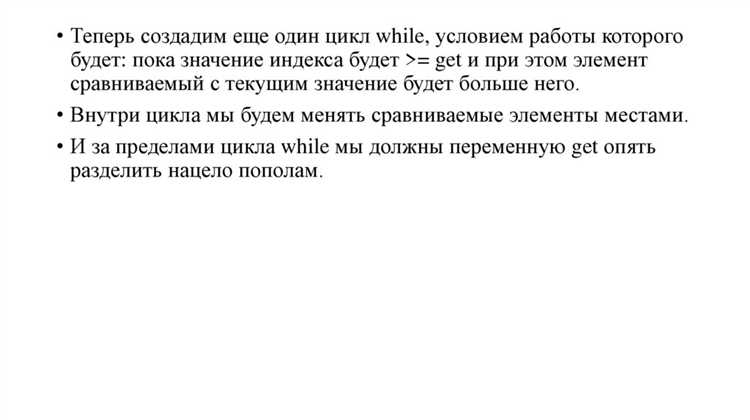 • Теперь создадим еще один цикл while, условием работы которого будет: пока значение индекса будет >= get и при этом элемент сравниваемый с текущим значение будет больше него.

• Внутри цикла мы будем менять сравниваемые элементы местами.

• И за пределами цикла while мы должны переменную get опять разделить нацело пополам.